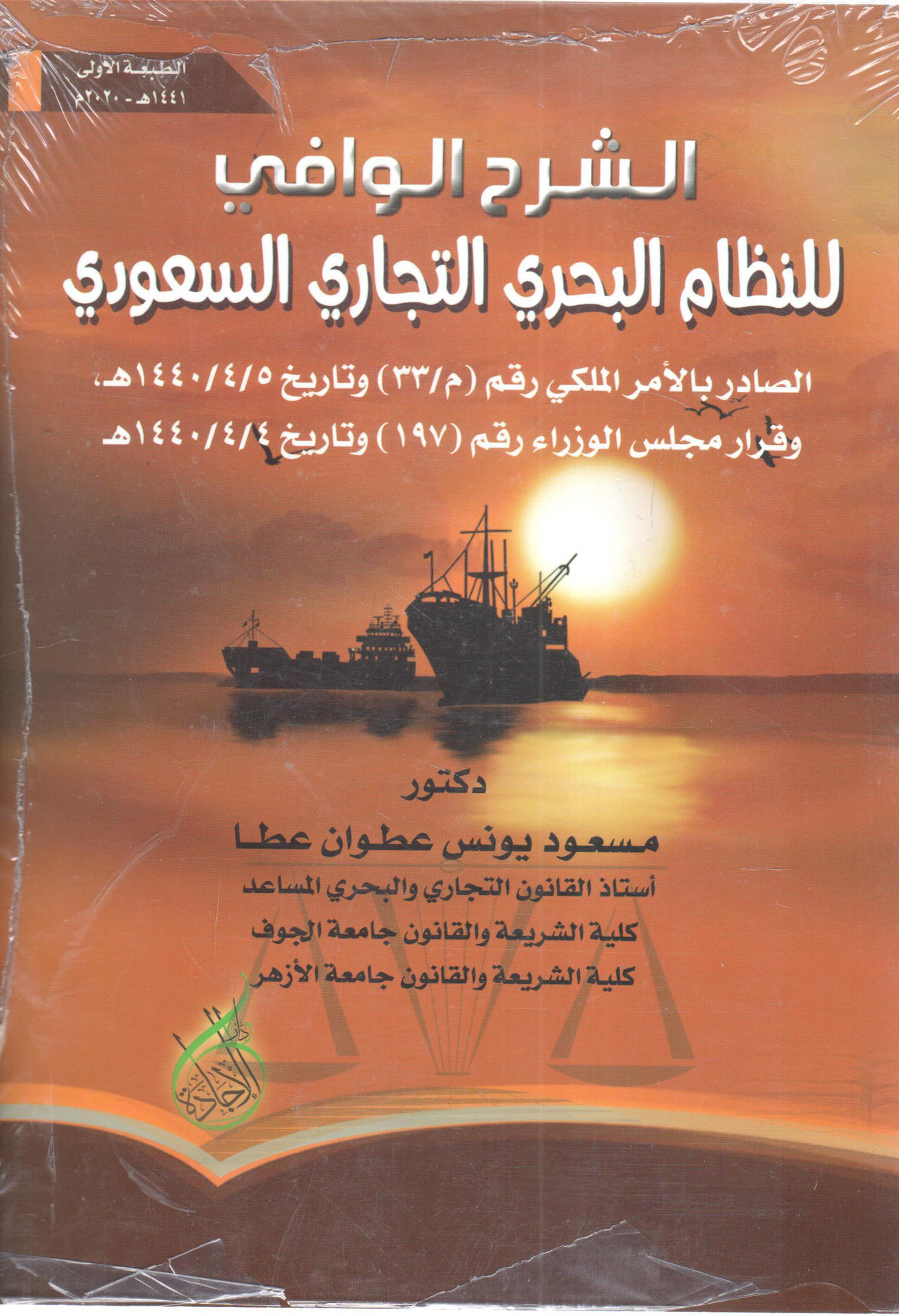 الطبعة الأولى
١٤٤١هـ - ٢٠٢٠م

الشرح الوافي
للنظام البحري التجاري السعودي

الصادر بالأمر الملكي رقم (م/٣٣) وتاريخ ١٤٤٠/٤/٥هـ،
وقرار مجلس الوزراء رقم (١٩٧) وتاريخ ١٤٤٠/٤/٤هـ

دكتور
مسعود يونس عطوان عطا
أستاذ القانون التجاري والبحري المساعد
كلية الشريعة والقانون جامعة الجوف
كلية الشريعة والقانون جامعة الأزهر

دار الإجادة